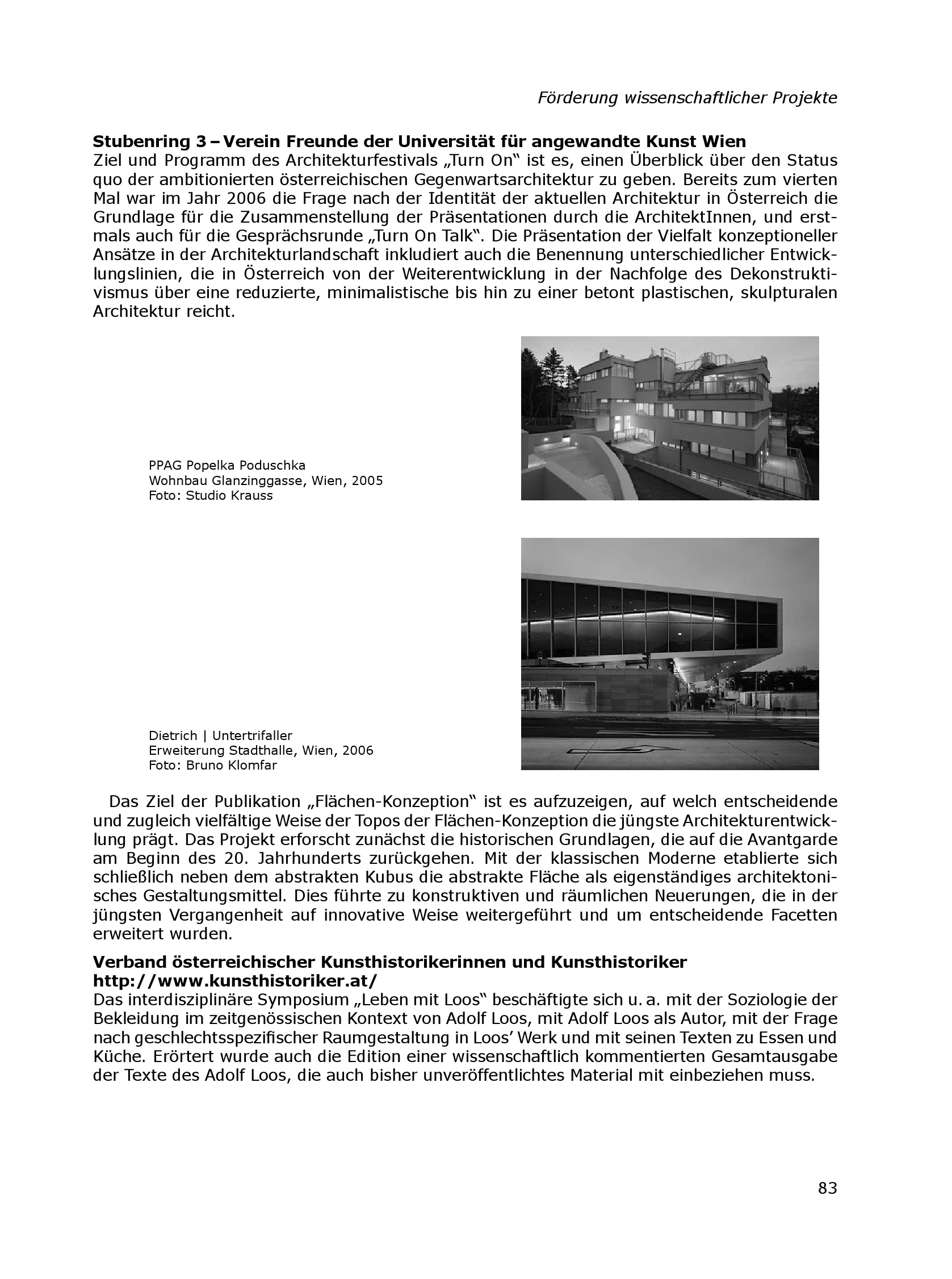 Förderung wissenschaftlicher Projekte

Stubenring 3 – Verein Freunde der Universität für angewandte Kunst Wien
Ziel und Programm des Architekturfestivals „Turn On“ ist es, einen Überblick über den Status quo der ambitionierten österreichischen Gegenwartsarchitektur zu geben. Bereits zum vierten Mal war im Jahr 2006 die Frage nach der Identität der aktuellen Architektur in Österreich die Grundlage für die Zusammenstellung der Präsentationen durch die ArchitektInnen, und erstmals auch für die Gesprächsrunde „Turn On Talk“. Die Präsentation der Vielfalt konzeptioneller Ansätze in der Architekturlandschaft inkludiert auch die Benennung unterschiedlicher Entwicklungslinien, die in Österreich von der Weiterentwicklung in der Nachfolge des Dekonstruktivismus über eine reduzierte, minimalistische bis hin zu einer betont plastischen, skulpturalen Architektur reicht.

PPAG Popelka Poduschka
Wohnbau Glanzinggasse, Wien, 2005
Foto: Studio Krauss

Dietrich | Untertrifaller
Erweiterung Stadthalle, Wien, 2006
Foto: Bruno Klomfar

Das Ziel der Publikation „Flächen-Konzeption“ ist es aufzuzeigen, auf welch entscheidende und zugleich vielfältige Weise der Topos der Flächen-Konzeption die jüngste Architekturentwicklung prägt. Das Projekt erforscht zunächst die historischen Grundlagen, die auf die Avantgarde am Beginn des 20. Jahrhunderts zurückgehen. Mit der klassischen Moderne etablierte sich schließlich neben dem abstrakten Kubus die abstrakte Fläche als eigenständiges architektonisches Gestaltungsmittel. Dies führte zu konstruktiven und räumlichen Neuerungen, die in der jüngsten Vergangenheit auf innovative Weise weitergeführt und um entscheidende Facetten erweitert wurden.

Verband österreichischer Kunsthistorikerinnen und Kunsthistoriker
http://www.kunsthistoriker.at/
Das interdisziplinäre Symposium „Leben mit Loos“ beschäftigte sich u. a. mit der Soziologie der Bekleidung im zeitgenössischen Kontext von Adolf Loos, mit Adolf Loos als Autor, mit der Frage nach geschlechtsspezifischer Raumgestaltung in Loos’ Werk und mit seinen Texten zu Essen und Küche. Erörtert wurde auch die Edition einer wissenschaftlich kommentierten Gesamtausgabe der Texte des Adolf Loos, die auch bisher unveröffentlichtes Material mit einbeziehen muss.

83